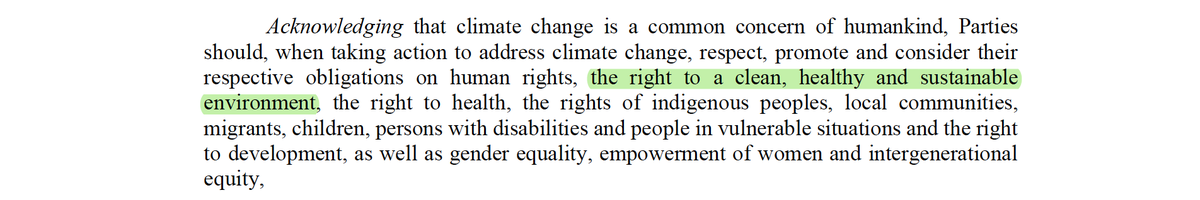 Acknowledging that climate change is a common concern of humankind, Parties should, when taking action to address climate change, respect, promote and consider their respective obligations on human rights, the right to a clean, healthy and sustainable environment, the right to health, the rights of indigenous peoples, local communities, migrants, children, persons with disabilities and people in vulnerable situations and the right to development, as well as gender equality, empowerment of women and intergenerational equity,